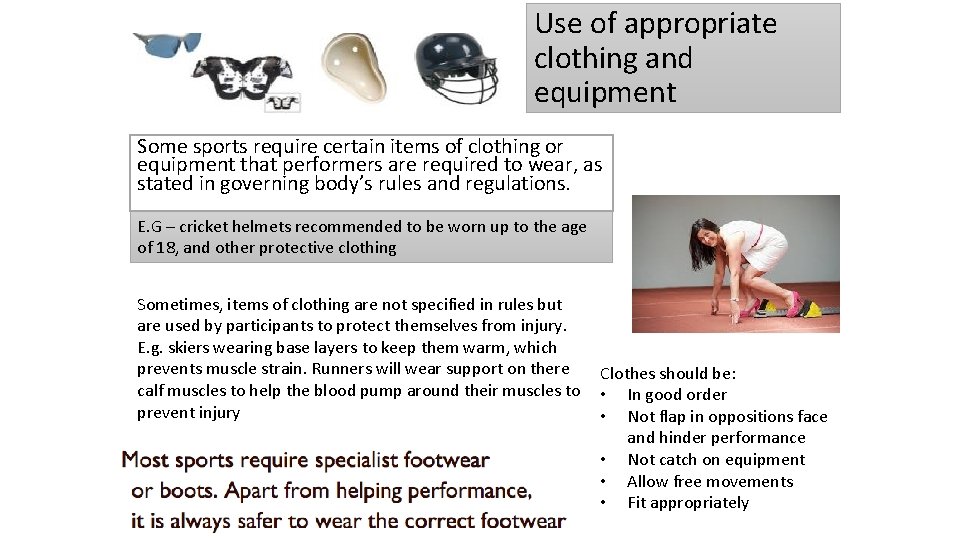 Use of appropriate clothing and equipment

Some sports require certain items of clothing or equipment that performers are required to wear, as stated in governing body's rules and regulations.

E.G – cricket helmets recommended to be worn up to the age of 18, and other protective clothing

Sometimes, items of clothing are not specified in rules but are used by participants to protect themselves from injury. E.g. skiers wearing base layers to keep them warm, which prevents muscle strain. Runners will wear support on there calf muscles to help the blood pump around their muscles to prevent injury

Clothes should be:
• In good order
• Not flap in oppositions face and hinder performance
• Not catch on equipment
• Allow free movements
• Fit appropriately

Most sports require specialist footwear or boots. Apart from helping performance, it is always safer to wear the correct footwear